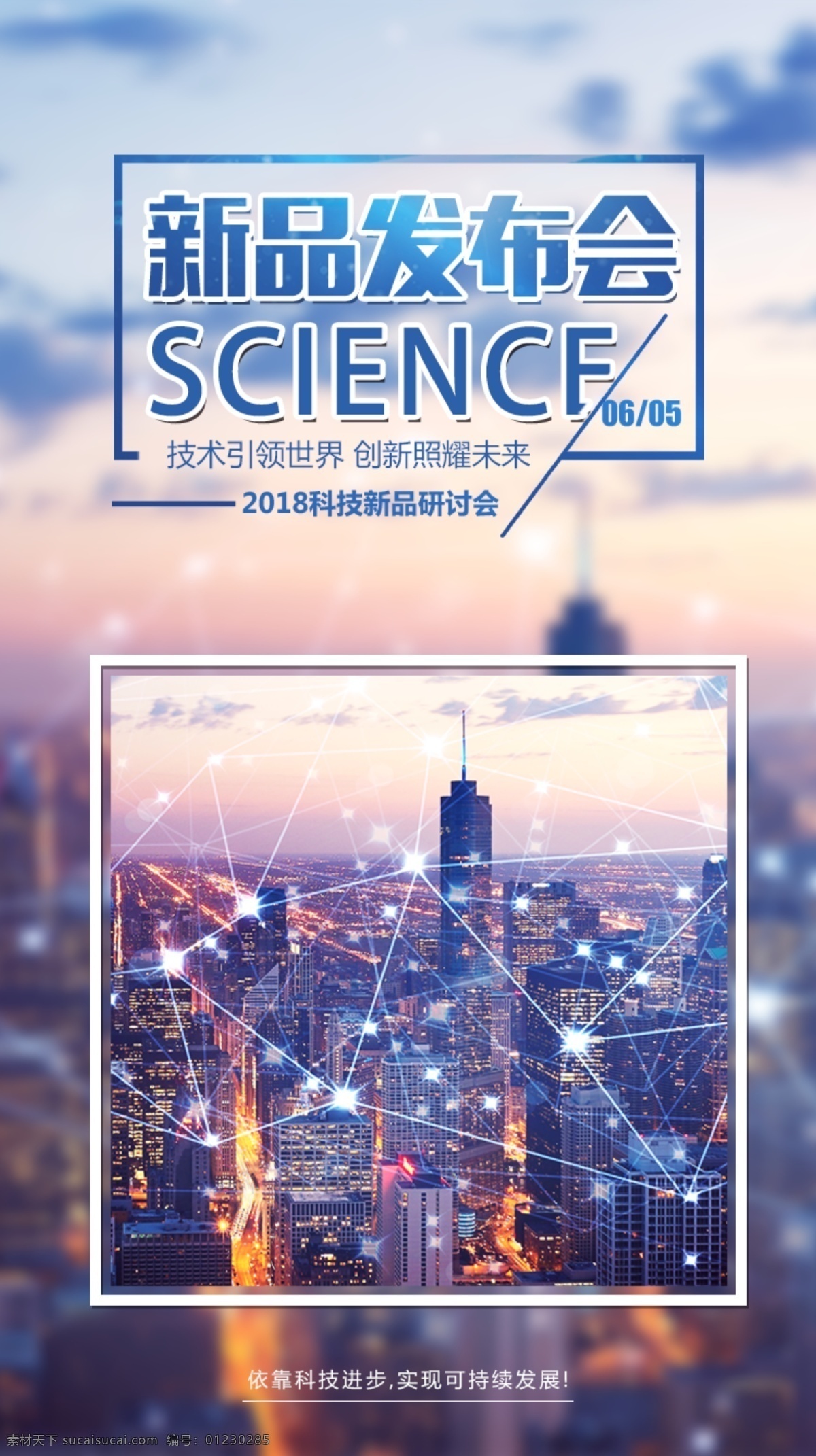 新品发布会
SCIENCE
06/05
技术引领世界 创新照耀未来
2018科技新品研讨会

依靠科技进步,实现可持续发展!

素材天下 sucaisucai.com 编号: 01230285